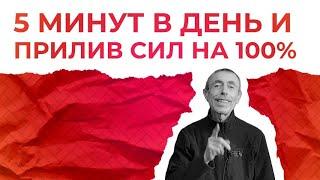 5 МИНУТ В ДЕНЬ И
ПРИЛИВ СИЛ НА 100%